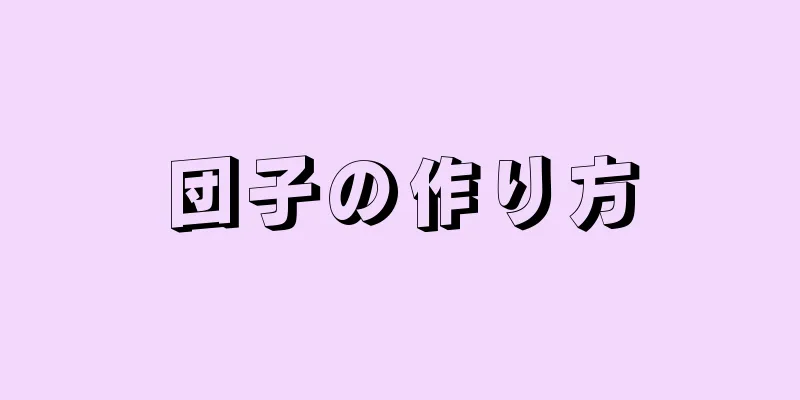 団子の作り方